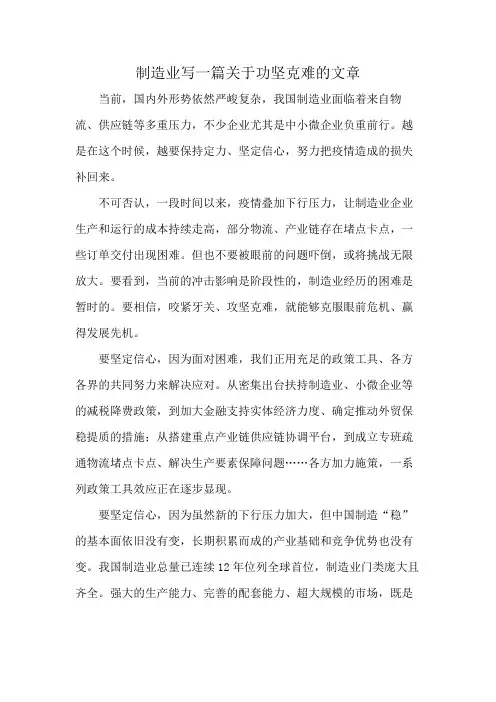 制造业写一篇关于功坚克难的文章

当前，国内外形势依然严峻复杂，我国制造业面临着来自物流、供应链等多重压力，不少企业尤其是中小微企业负重前行。越是在这个时候，越要保持定力、坚定信心，努力把疫情造成的损失补回来。

不可否认，一段时间以来，疫情叠加下行压力，让制造业企业生产和运行的成本持续走高，部分物流、产业链存在堵点卡点，一些订单交付出现困难。但也不要被眼前的问题吓倒，或将挑战无限放大。要看到，当前的冲击影响是阶段性的，制造业经历的困难是暂时的。要相信，咬紧牙关、攻坚克难，就能够克服眼前危机、赢得发展先机。

要坚定信心，因为面对困难，我们正用充足的政策工具、各方各界的共同努力来解决应对。从密集出台扶持制造业、小微企业等的减税降费政策，到加大金融支持实体经济力度、确定推动外贸保稳提质的措施；从搭建重点产业链供应链协调平台，到成立专班疏通物流堵点卡点、解决生产要素保障问题……各方加力施策，一系列政策工具效应正在逐步显现。

要坚定信心，因为虽然新的下行压力加大，但中国制造“稳”的基本面依旧没有变，长期积累而成的产业基础和竞争优势也没有变。我国制造业总量已连续12年位列全球首位，制造业门类庞大且齐全。强大的生产能力、完善的配套能力、超大规模的市场，既是